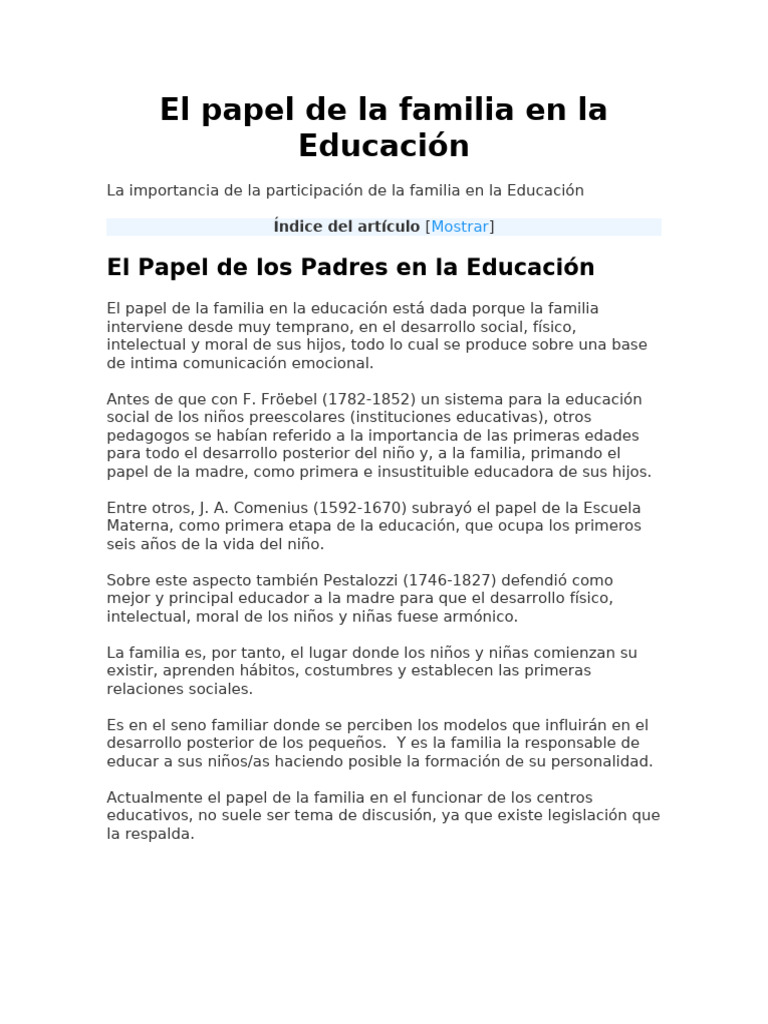 El papel de la familia en la Educación

La importancia de la participación de la familia en la Educación

Índice del artículo [Mostrar]

El Papel de los Padres en la Educación

El papel de la familia en la educación está dada porque la familia interviene desde muy temprano, en el desarrollo social, físico, intelectual y moral de sus hijos, todo lo cual se produce sobre una base de intima comunicación emocional.

Antes de que con F. Fröebel (1782-1852) un sistema para la educación social de los niños preescolares (instituciones educativas), otros pedagogos se habían referido a la importancia de las primeras edades para todo el desarrollo posterior del niño y, a la familia, primando el papel de la madre, como primera e insustituible educadora de sus hijos.

Entre otros, J. A. Comenius (1592-1670) subrayó el papel de la Escuela Materna, como primera etapa de la educación, que ocupa los primeros seis años de la vida del niño.

Sobre este aspecto también Pestalozzi (1746-1827) defendió como mejor y principal educador a la madre para que el desarrollo físico, intelectual, moral de los niños y niñas fuese armónico.

La familia es, por tanto, el lugar donde los niños y niñas comienzan su existir, aprenden hábitos, costumbres y establecen las primeras relaciones sociales.

Es en el seno familiar donde se perciben los modelos que influirán en el desarrollo posterior de los pequeños. Y es la familia la responsable de educar a sus niños/as haciendo posible la formación de su personalidad.

Actualmente el papel de la familia en el funcionar de los centros educativos, no suele ser tema de discusión, ya que existe legislación que la respalda.